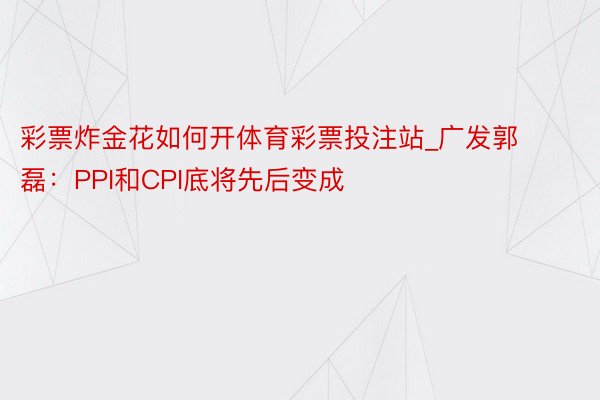 彩票炸金花如何开体育彩票投注站_广发郭磊：PPI和CPI底将先后变成